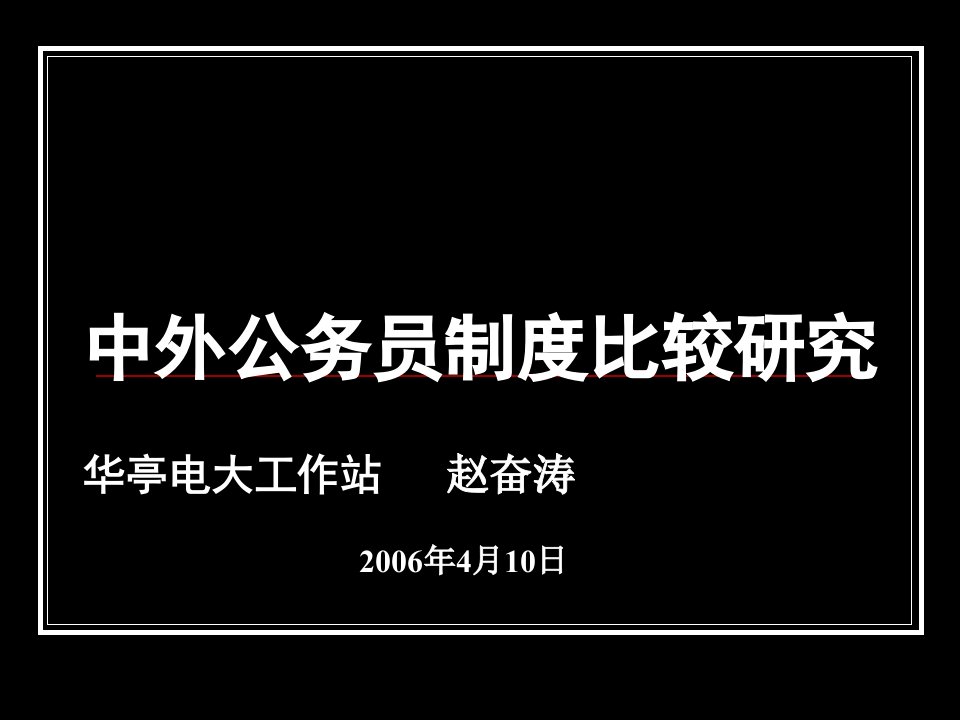 中外公务员制度比较研究

华亭电大工作站　　赵奋涛

2006年4月10日